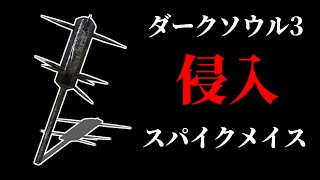 ダークソウル3

侵入

スパイクメイス